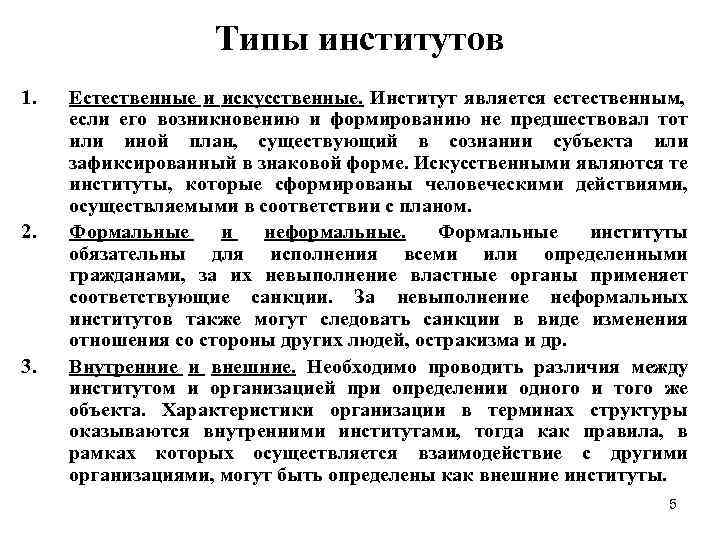 Типы институтов

1. Естественные и искусственные. Институт является естественным, если его возникновению и формированию не предшествовал тот или иной план, существующий в сознании субъекта или зафиксированный в знаковой форме. Искусственными являются те институты, которые сформированы человеческими действиями, осуществляемыми в соответствии с планом.

2. Формальные и неформальные. Формальные институты обязательны для исполнения всеми или определенными гражданами, за их невыполнение властные органы применяет соответствующие санкции. За невыполнение неформальных институтов также могут следовать санкции в виде изменения отношения со стороны других людей, остракизма и др.

3. Внутренние и внешние. Необходимо проводить различия между институтом и организацией при определении одного и того же объекта. Характеристики организации в терминах структуры оказываются внутренними институтами, тогда как правила, в рамках которых осуществляется взаимодействие с другими организациями, могут быть определены как внешние институты.

5